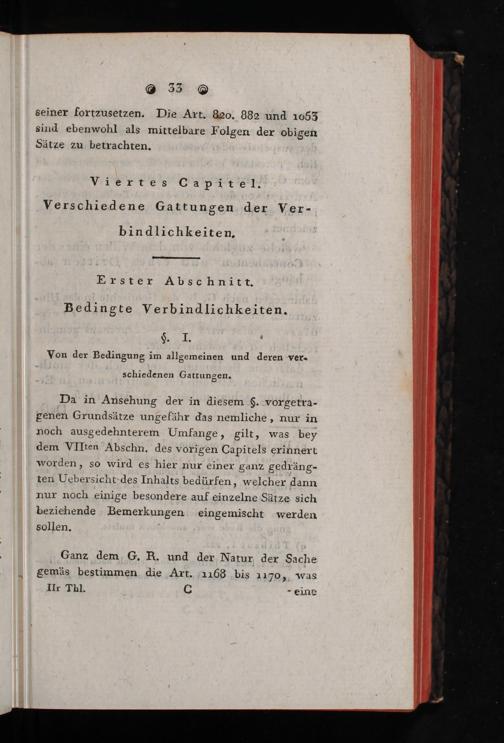 33

seiner fortzusetzen. Die Art. 820. 882 und 1053 sind ebenwohl als mittelbare Folgen der obigen Sätze zu betrachten.

Viertes Capitel.
Verschiedene Gattungen der Verbindlichkeiten.

Erster Abschnitt.
Bedingte Verbindlichkeiten.

§. I.
Von der Bedingung im allgemeinen und deren verschiedenen Gattungen.

Da in Ansehung der in diesem §. vorgetragenen Grundsätze ungefähr das nemliche, nur in noch ausgedehnterem Umfange, gilt, was bey dem VIIten Abschn. des vorigen Capitels erinnert worden, so wird es hier nur einer ganz gedrängten Uebersicht des Inhalts bedürfen, welcher dann nur noch einige besondere auf einzelne Sätze sich beziehende Bemerkungen eingemischt werden sollen.

Ganz dem G. R. und der Natur der Sache gemäs bestimmen die Art. 1168 bis 1170, was

IIr Thl. C eine